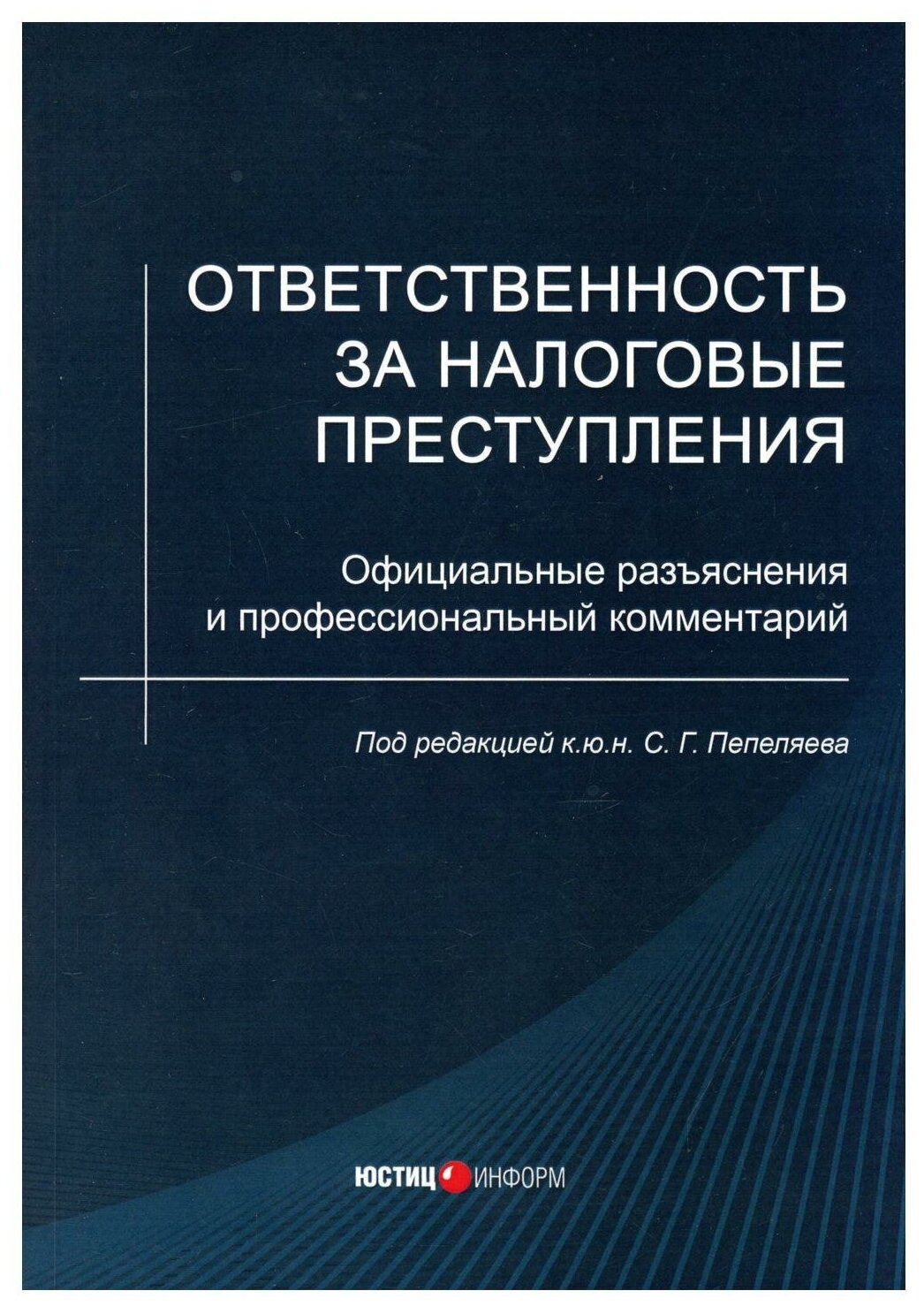 ОТВЕТСТВЕННОСТЬ
ЗА НАЛОГОВЫЕ
ПРЕСТУПЛЕНИЯ

Официальные разъяснения и профессиональный комментарий

Под редакцией к.ю.н. С. Г. Пепеляева

ЮСТИЦ ИНФОРМ